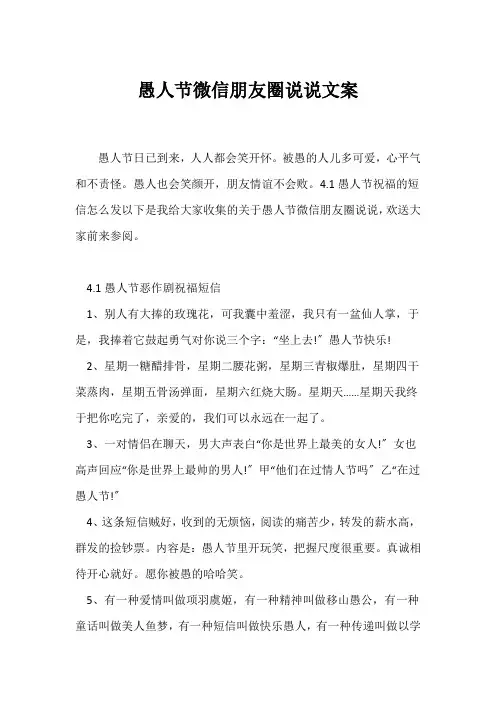 愚人节微信朋友圈说说文案

愚人节日已到来，人人都会笑开怀。被愚的人儿多可爱，心平气和不责怪。愚人也会笑颜开，朋友情谊不会败。4.1愚人节祝福的短信怎么发以下是我给大家收集的关于愚人节微信朋友圈说说，欢送大家前来参阅。

4.1愚人节恶作剧祝福短信

1、别人有大捧的玫瑰花，可我囊中羞涩，我只有一盆仙人掌，于是，我捧着它鼓起勇气对你说三个字："坐上去!"愚人节快乐!

2、星期一糖醋排骨，星期二腰花粥，星期三青椒爆肚，星期四干菜蒸肉，星期五骨汤弹面，星期六红烧大肠。星期天……星期天我终于把你吃完了，亲爱的，我们可以永远在一起了。

3、一对情侣在聊天，男大声表白"你是世界上最美的女人!"女也高声回应"你是世界上最帅的男人!"甲"他们在过情人节吗"乙"在过愚人节!"

4、这条短信贼好，收到的无烦恼，阅读的痛苦少，转发的薪水高，群发的捡钞票。内容是：愚人节里开玩笑，把握尺度很重要。真诚相待开心就好。愿你被愚的哈哈笑。

5、有一种爱情叫做项羽虞姬，有一种精神叫做移山愚公，有一种童话叫做美人鱼梦，有一种短信叫做快乐愚人，有一种传递叫做以学